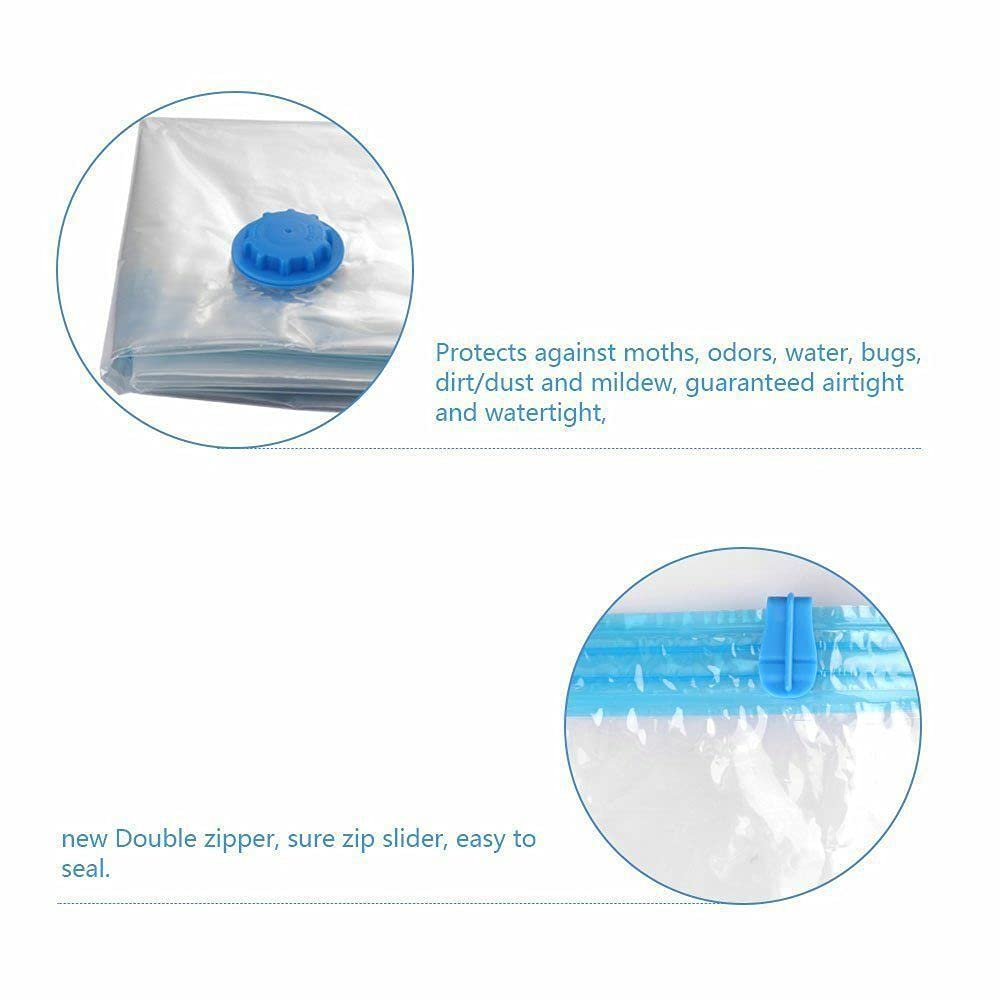 Protects against moths, odors, water, bugs, dirt/dust and mildew, guaranteed airtight and watertight,

new Double zipper, sure zip slider, easy to seal.